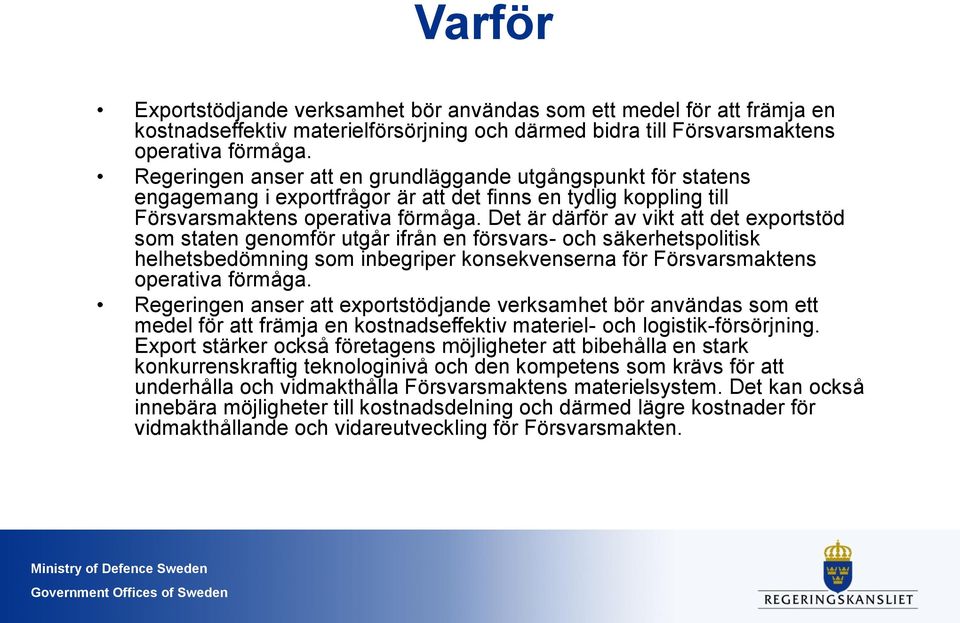 Varför

• Exportstödjande verksamhet bör användas som ett medel för att främja en kostnadseffektiv materielförsörjning och därmed bidra till Försvarsmaktens operativa förmåga.
• Regeringen anser att en grundläggande utgångspunkt för statens engagemang i exportfrågor är att det finns en tydlig koppling till Försvarsmaktens operativa förmåga. Det är därför av vikt att det exportstöd som staten genomför utgår ifrån en försvars- och säkerhetspolitisk helhetsbedömning som inbegriper konsekvenserna för Försvarsmaktens operativa förmåga.
• Regeringen anser att exportstödjande verksamhet bör användas som ett medel för att främja en kostnadseffektiv materiel- och logistik-försörjning. Export stärker också företagens möjligheter att bibehålla en stark konkurrenskraftig teknologinivå och den kompetens som krävs för att underhålla och vidmakthålla Försvarsmaktens materielsystem. Det kan också innebära möjligheter till kostnadsdelning och därmed lägre kostnader för vidmakthållande och vidareutveckling för Försvarsmakten.

Ministry of Defence Sweden
Government Offices of Sweden

REGERINGSKANSLIET